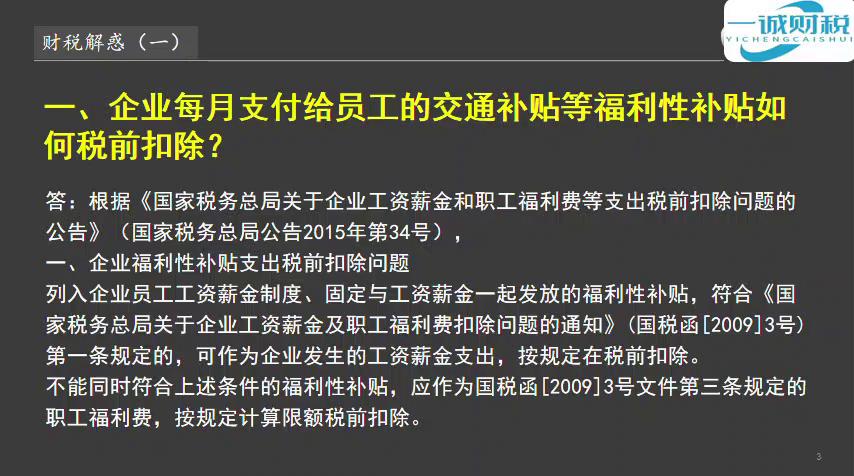 财税解惑（一）

一诚财税
YICHENGCAISHUI

一、企业每月支付给员工的交通补贴等福利性补贴如何税前扣除？

答：根据《国家税务总局关于企业工资薪金和职工福利费等支出税前扣除问题的公告》（国家税务总局公告2015年第34号），
一、企业福利性补贴支出税前扣除问题
列入企业员工工资薪金制度、固定与工资薪金一起发放的福利性补贴，符合《国家税务总局关于企业工资薪金及职工福利费扣除问题的通知》（国税函[2009]3号）第一条规定的，可作为企业发生的工资薪金支出，按规定在税前扣除。
不能同时符合上述条件的福利性补贴，应作为国税函[2009]3号文件第三条规定的职工福利费，按规定计算限额税前扣除。

3